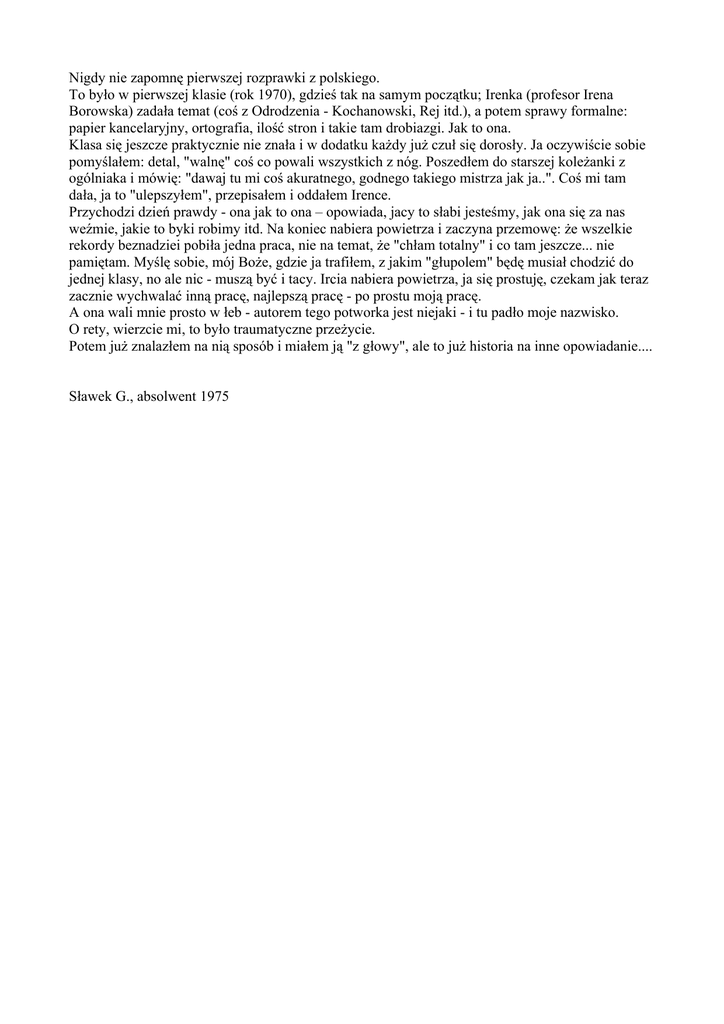 Nigdy nie zapomnę pierwszej rozprawki z polskiego.
To było w pierwszej klasie (rok 1970), gdzieś tak na samym początku; Irenka (profesor Irena Borowska) zadała temat (coś z Odrodzenia - Kochanowski, Rej itd.), a potem sprawy formalne: papier kancelaryjny, ortografia, ilość stron i takie tam drobiazgi. Jak to ona.
Klasa się jeszcze praktycznie nie znała i w dodatku każdy już czuł się dorosły. Ja oczywiście sobie pomyślałem: detal, "walnę" coś co powali wszystkich z nóg. Poszedłem do starszej koleżanki z ogólniaka i mówię: "dawaj tu mi coś akuratnego, godnego takiego mistrza jak ja..". Coś mi tam dała, ja to "ulepszyłem", przepisałem i oddałem Irence.
Przychodzi dzień prawdy - ona jak to ona – opowiada, jacy to słabi jesteśmy, jak ona się za nas weźmie, jakie to byki robimy itd. Na koniec nabiera powietrza i zaczyna przemowę: że wszelkie rekordy beznadziei pobiła jedna praca, nie na temat, że "chłam totalny" i co tam jeszcze... nie pamiętam. Myślę sobie, mój Boże, gdzie ja trafiłem, z jakim "głupolem" będę musiał chodzić do jednej klasy, no ale nic - muszą być i tacy. Ircia nabiera powietrza, ja się prostuję, czekam jak teraz zacznie wychwalać inną pracę, najlepszą pracę - po prostu moją pracę.
A ona wali mnie prosto w łeb - autorem tego potworka jest niejaki - i tu padło moje nazwisko.
O rety, wierzcie mi, to było traumatyczne przeżycie.
Potem już znalazłem na nią sposób i miałem ją "z głowy", ale to już historia na inne opowiadanie....

Sławek G., absolwent 1975